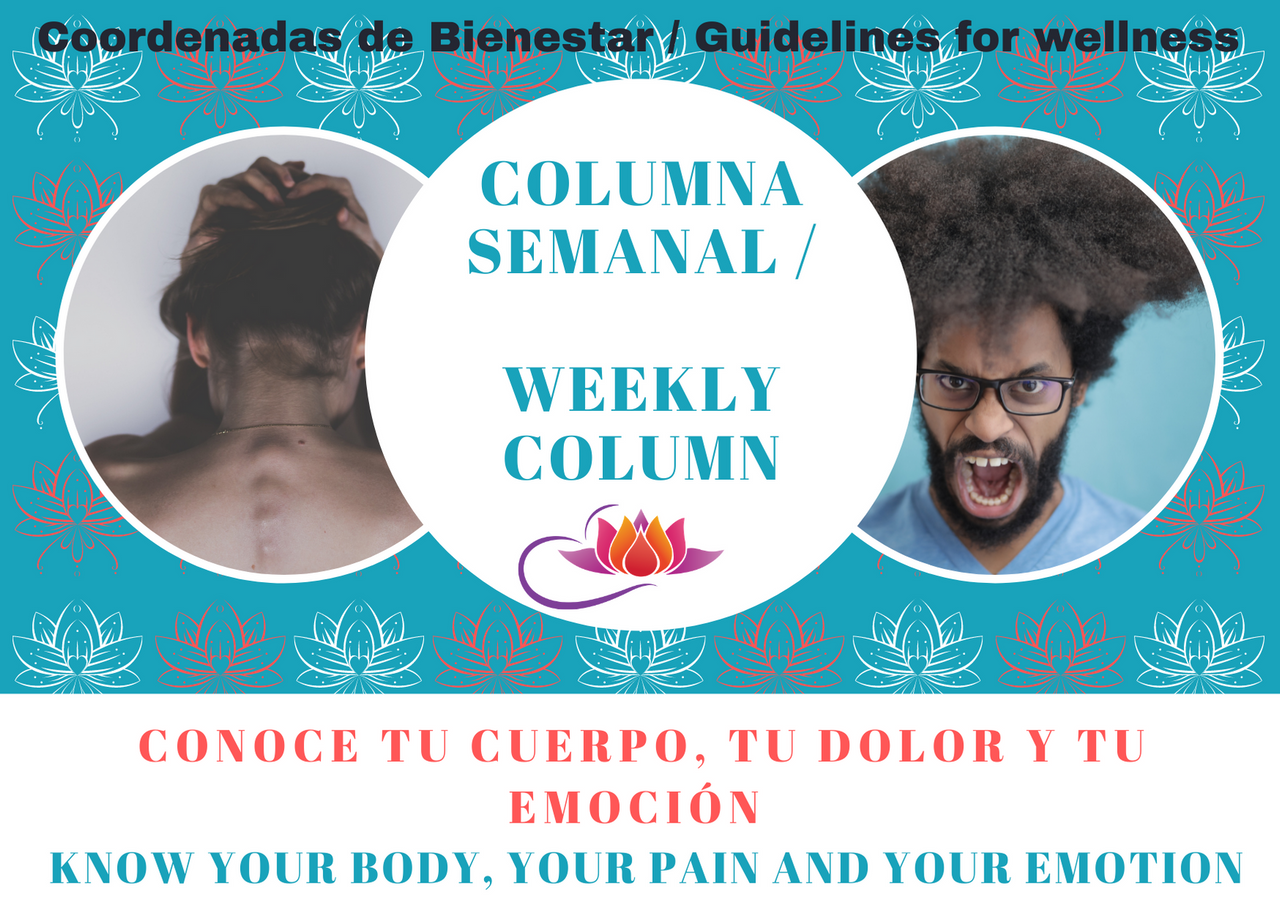 Coordenadas de Bienestar / Guidelines for wellness

COLUMNA SEMANAL /

WEEKLY COLUMN

CONOCE TU CUERPO, TU DOLOR Y TU EMOCIÓN
KNOW YOUR BODY, YOUR PAIN AND YOUR EMOTION